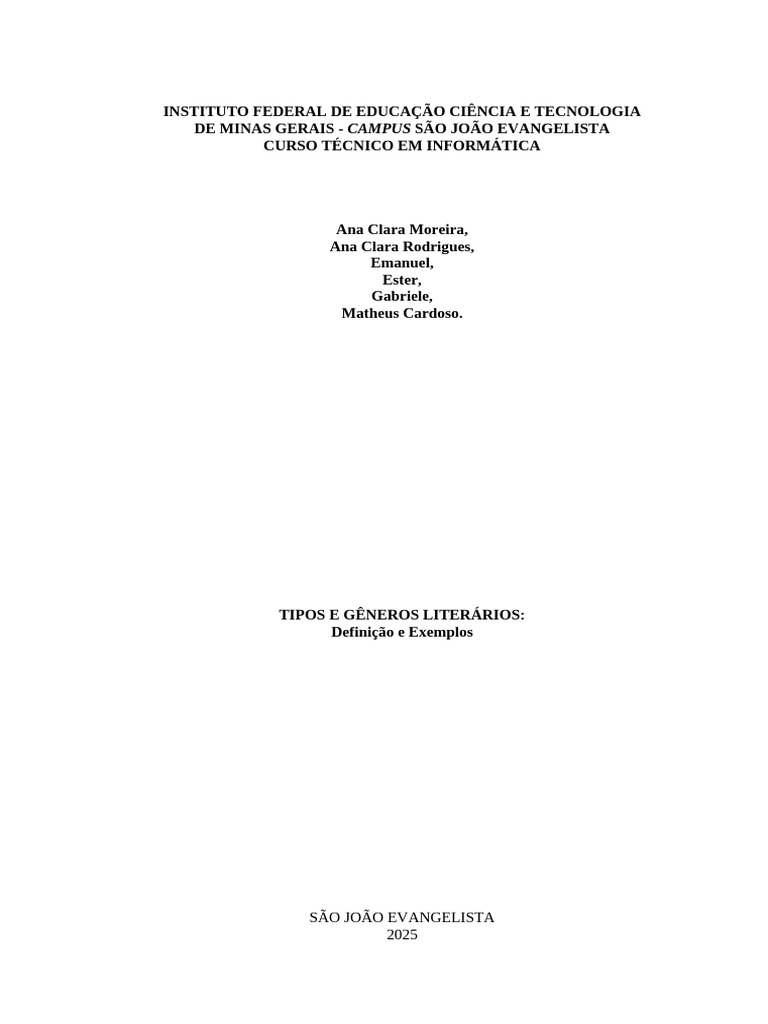 INSTITUTO FEDERAL DE EDUCAÇÃO CIÊNCIA E TECNOLOGIA
DE MINAS GERAIS - CAMPUS SÃO JOÃO EVANGELISTA
CURSO TÉCNICO EM INFORMÁTICA

Ana Clara Moreira,
Ana Clara Rodrigues,
Emanuel,
Ester,
Gabriele,
Matheus Cardoso.

TIPOS E GÊNEROS LITERÁRIOS:
Definição e Exemplos

SÃO JOÃO EVANGELISTA
2025